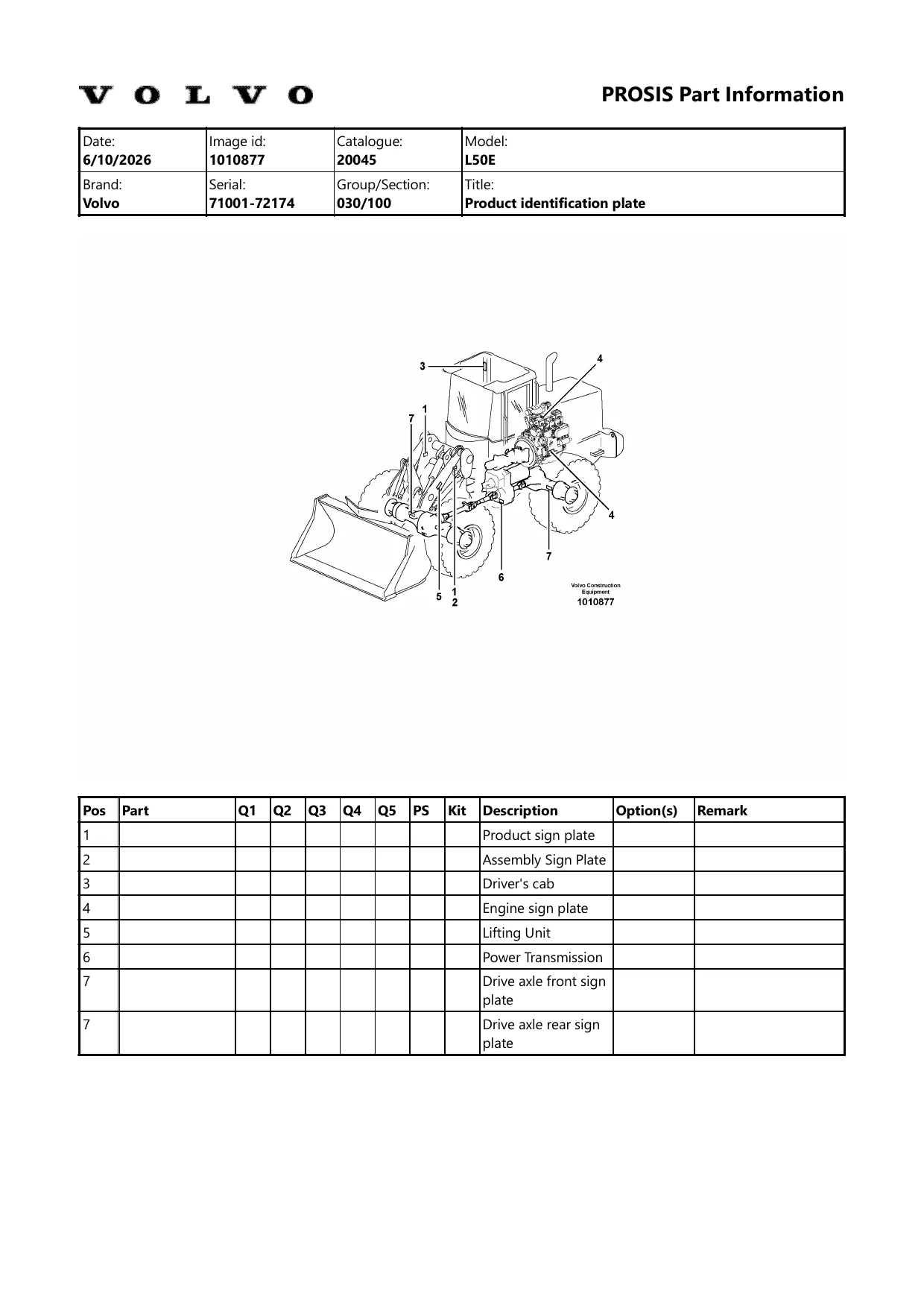 VOLVO

PROSIS Part Information

| Date: 6/10/2026 | Image id: 1010877 | Catalogue: 20045 | Model: L50E |
|---|---|---|---|
| Brand: Volvo | Serial: 71001-72174 | Group/Section: 030/100 | Title: Product identification plate |

3
4
7
1
4
7
6
5
1
2
Volvo Construction Equipment
1010877

| Pos | Part | Q1 | Q2 | Q3 | Q4 | Q5 | PS | Kit | Description | Option(s) | Remark |
|---|---|---|---|---|---|---|---|---|---|---|---|
| 1 | | | | | | | | | Product sign plate | | |
| 2 | | | | | | | | | Assembly Sign Plate | | |
| 3 | | | | | | | | | Driver's cab | | |
| 4 | | | | | | | | | Engine sign plate | | |
| 5 | | | | | | | | | Lifting Unit | | |
| 6 | | | | | | | | | Power Transmission | | |
| 7 | | | | | | | | | Drive axle front sign plate | | |
| 7 | | | | | | | | | Drive axle rear sign plate | | |